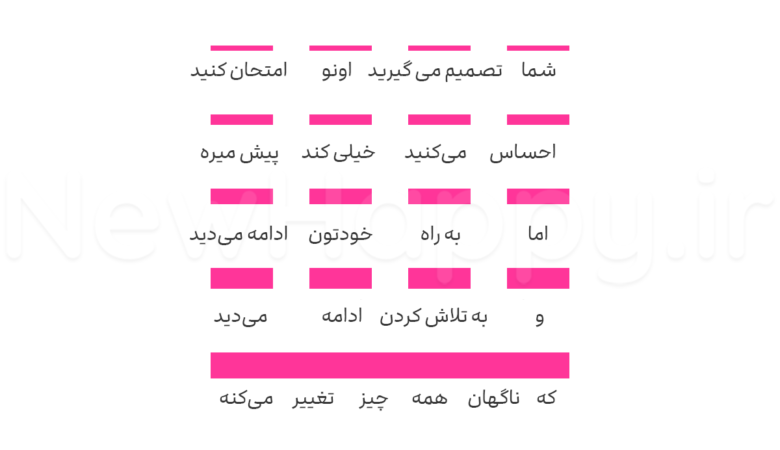 شما تصمیم می گیرید اونو امتحان کنید

احساس می‌کنید خیلی کند پیش میره

اما به راه خودتون ادامه می‌دید

و به تلاش کردن ادامه می‌دید

که ناگهان همه چیز تغییر می‌کنه

NewHappy.ir